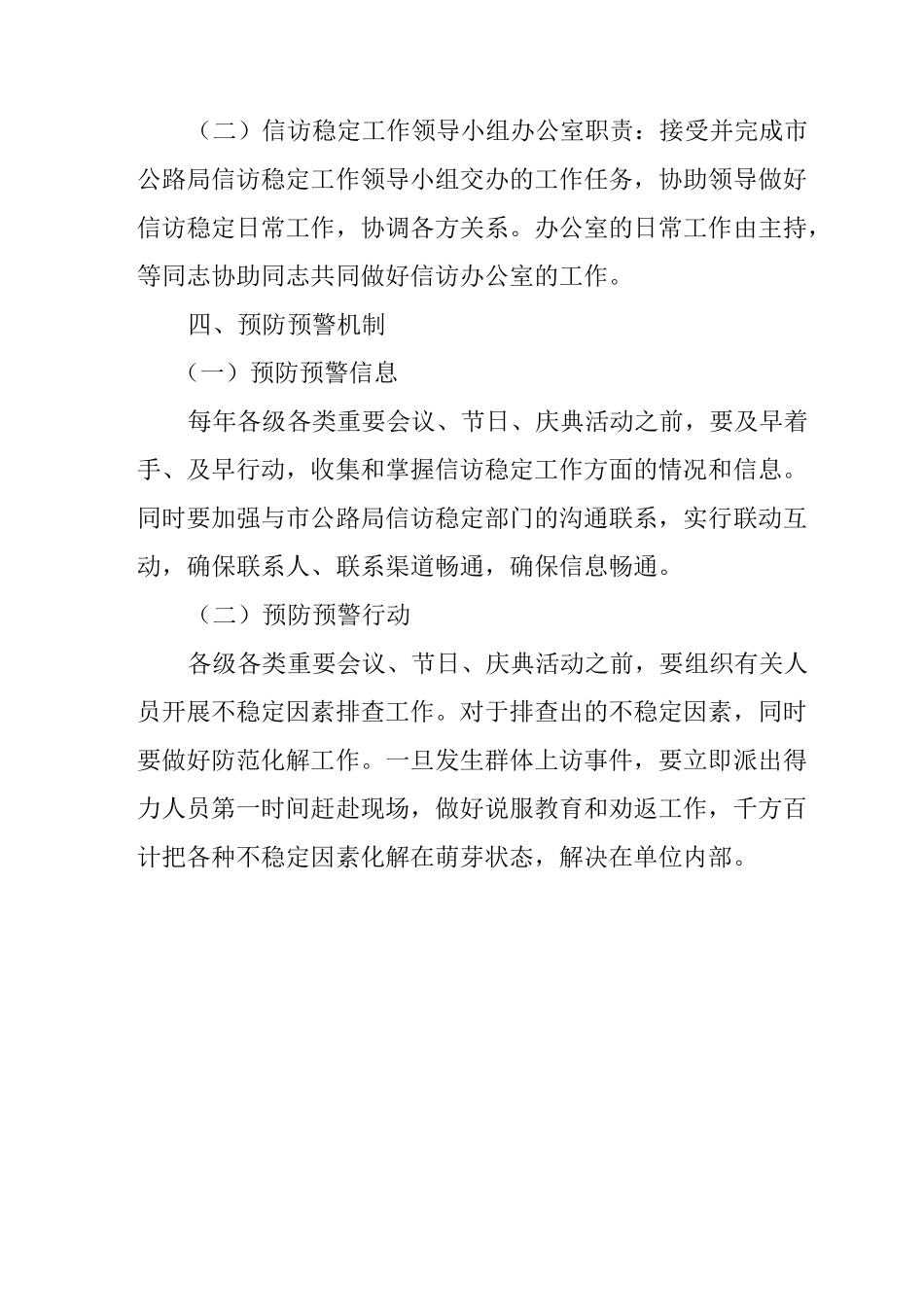 （二）信访稳定工作领导小组办公室职责：接受并完成市公路局信访稳定工作领导小组交办的工作任务，协助领导做好信访稳定日常工作，协调各方关系。办公室的日常工作由主持，等同志协助同志共同做好信访办公室的工作。

四、预防预警机制

（一）预防预警信息

每年各级各类重要会议、节日、庆典活动之前，要及早着手、及早行动，收集和掌握信访稳定工作方面的情况和信息。同时要加强与市公路局信访稳定部门的沟通联系，实行联动互动，确保联系人、联系渠道畅通，确保信息畅通。

（二）预防预警行动

各级各类重要会议、节日、庆典活动之前，要组织有关人员开展不稳定因素排查工作。对于排查出的不稳定因素，同时要做好防范化解工作。一旦发生群体上访事件，要立即派出得力人员第一时间赶赴现场，做好说服教育和劝返工作，千方百计把各种不稳定因素化解在萌芽状态，解决在单位内部。